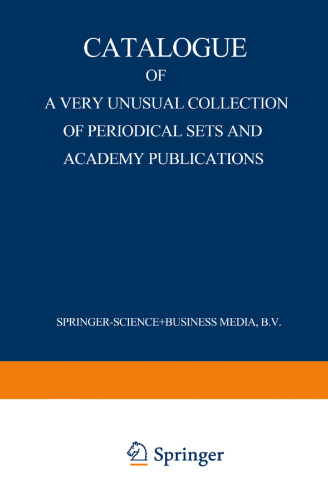 CATALOGUE
OF
A VERY UNUSUAL COLLECTION
OF PERIODICAL SETS AND
ACADEMY PUBLICATIONS

SPRINGER-SCIENCE+BUSINESS MEDIA, B.V.

Springer